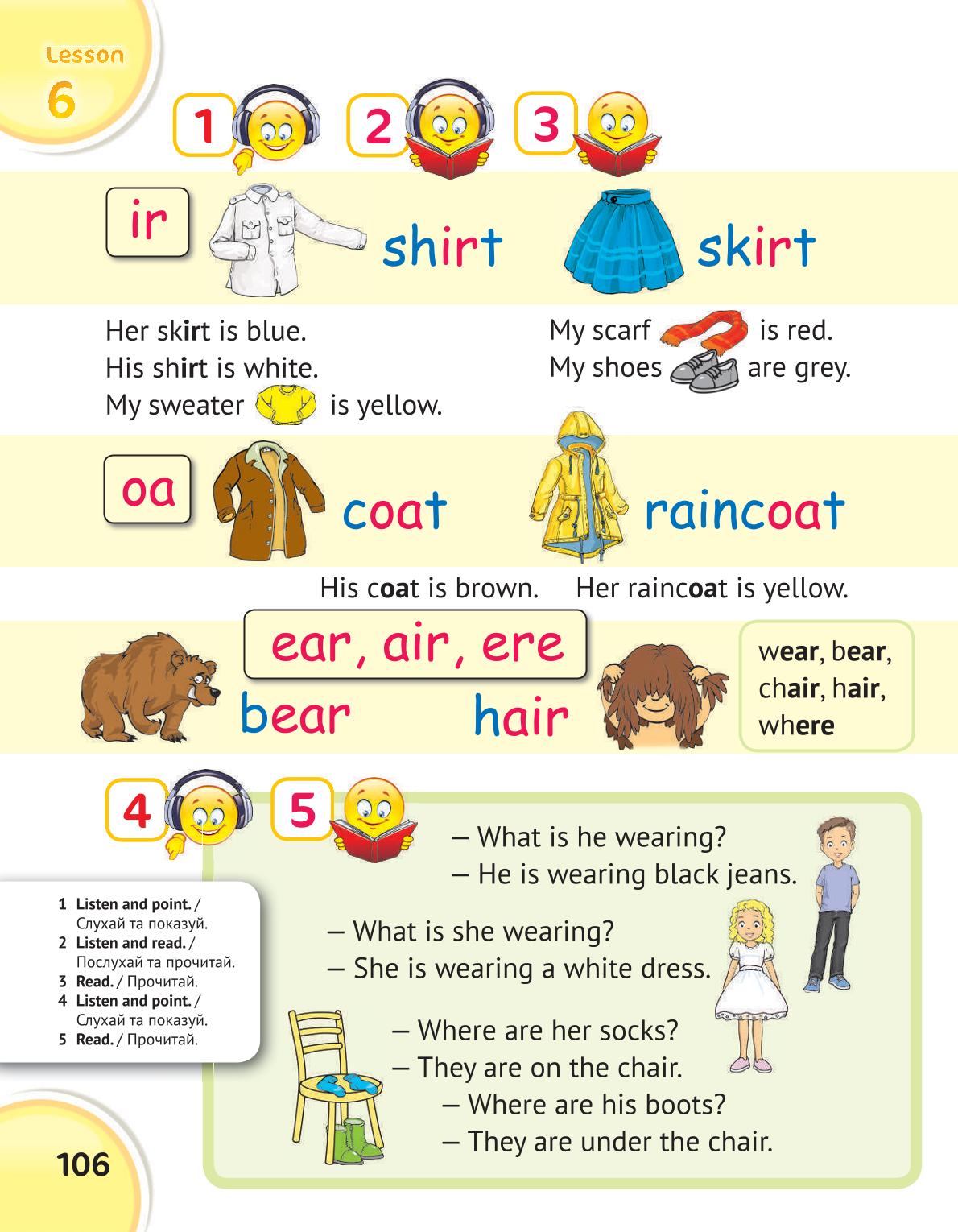 Lesson
6

1 2 3

ir

shirt

skirt

Her skirt is blue.
His shirt is white.
My sweater is yellow.

My scarf is red.
My shoes are grey.

oa

coat

raincoat

His coat is brown. Her raincoat is yellow.

ear, air, ere

bear

hair

wear, bear, chair, hair, where

4 5

– What is he wearing?
– He is wearing black jeans.

– What is she wearing?
– She is wearing a white dress.

– Where are her socks?
– They are on the chair.
– Where are his boots?
– They are under the chair.

1 Listen and point. / Слухай та показуй.
2 Listen and read. / Послухай та прочитай.
3 Read. / Прочитай.
4 Listen and point. / Слухай та показуй.
5 Read. / Прочитай.

106